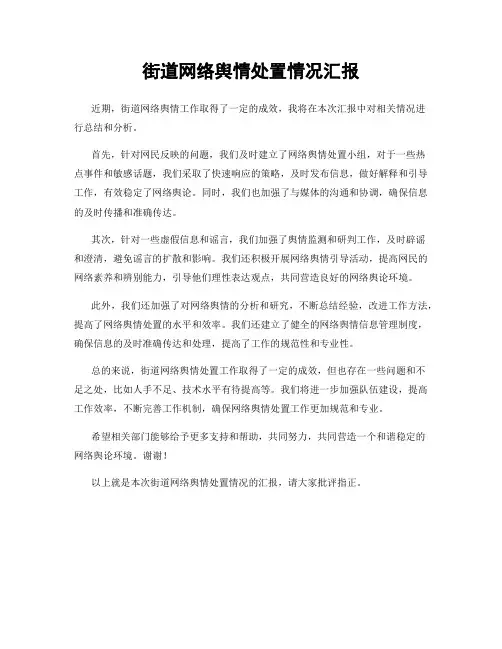 街道网络舆情处置情况汇报

近期，街道网络舆情工作取得了一定的成效，我将在本次汇报中对相关情况进行总结和分析。

首先，针对网民反映的问题，我们及时建立了网络舆情处置小组，对于一些热点事件和敏感话题，我们采取了快速响应的策略，及时发布信息，做好解释和引导工作，有效稳定了网络舆论。同时，我们也加强了与媒体的沟通和协调，确保信息的及时传播和准确传达。

其次，针对一些虚假信息和谣言，我们加强了舆情监测和研判工作，及时辟谣和澄清，避免谣言的扩散和影响。我们还积极开展网络舆情引导活动，提高网民的网络素养和辨别能力，引导他们理性表达观点，共同营造良好的网络舆论环境。

此外，我们还加强了对网络舆情的分析和研究，不断总结经验，改进工作方法，提高了网络舆情处置的水平和效率。我们还建立了健全的网络舆情信息管理制度，确保信息的及时准确传达和处理，提高了工作的规范性和专业性。

总的来说，街道网络舆情处置工作取得了一定的成效，但也存在一些问题和不足之处，比如人手不足、技术水平有待提高等。我们将进一步加强队伍建设，提高工作效率，不断完善工作机制，确保网络舆情处置工作更加规范和专业。

希望相关部门能够给予更多支持和帮助，共同努力，共同营造一个和谐稳定的网络舆论环境。谢谢！

以上就是本次街道网络舆情处置情况的汇报，请大家批评指正。